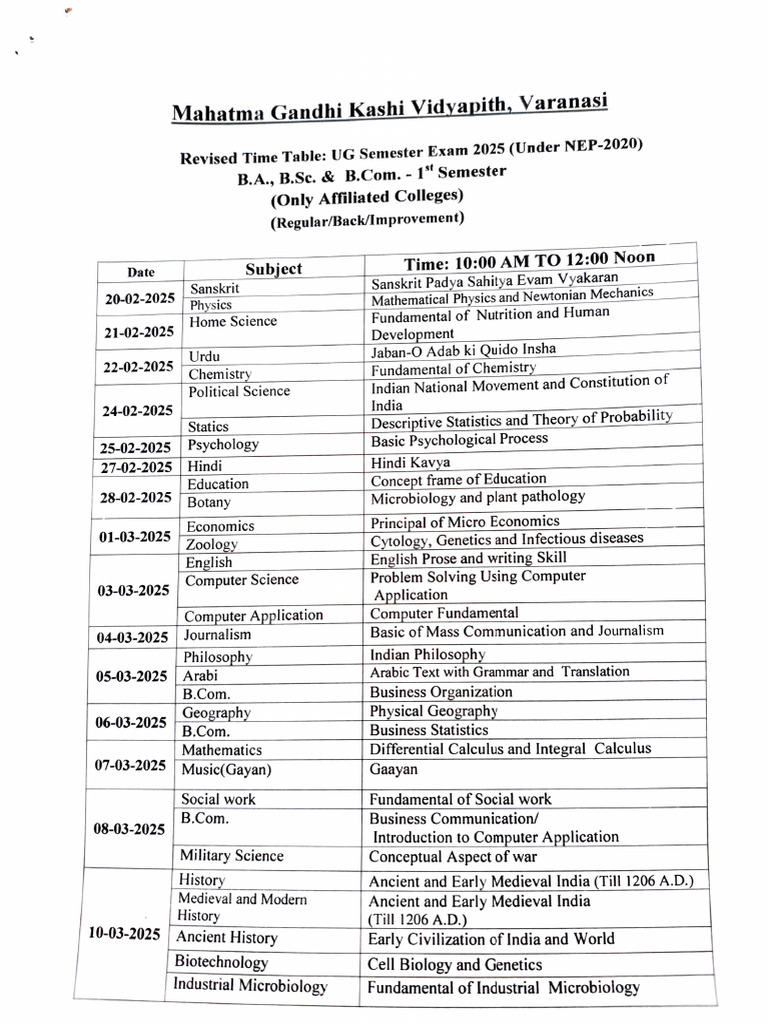 Mahatma Gandhi Kashi Vidyapith, Varanasi

Revised Time Table: UG Semester Exam 2025 (Under NEP-2020)
B.A., B.Sc. & B.Com. - 1$^{st}$ Semester
(Only Affiliated Colleges)
(Regular/Back/Improvement)

| Date | Subject | Time: 10:00 AM TO 12:00 Noon |
|---|---|---|
| 20-02-2025 | Sanskrit | Sanskrit Padya Sahitya Evam Vyakaran |
| | Physics | Mathematical Physics and Newtonian Mechanics |
| 21-02-2025 | Home Science | Fundamental of Nutrition and Human Development |
| 22-02-2025 | Urdu | Jaban-O Adab ki Quido Insha |
| | Chemistry | Fundamental of Chemistry |
| 24-02-2025 | Political Science | Indian National Movement and Constitution of India |
| | Statics | Descriptive Statistics and Theory of Probability |
| 25-02-2025 | Psychology | Basic Psychological Process |
| 27-02-2025 | Hindi | Hindi Kavya |
| 28-02-2025 | Education | Concept frame of Education |
| | Botany | Microbiology and plant pathology |
| 01-03-2025 | Economics | Principal of Micro Economics |
| | Zoology | Cytology, Genetics and Infectious diseases |
| 03-03-2025 | English | English Prose and writing Skill |
| | Computer Science | Problem Solving Using Computer Application |
| | Computer Application | Computer Fundamental |
| 04-03-2025 | Journalism | Basic of Mass Communication and Journalism |
| 05-03-2025 | Philosophy | Indian Philosophy |
| | Arabi | Arabic Text with Grammar and Translation |
| | B.Com. | Business Organization |
| 06-03-2025 | Geography | Physical Geography |
| | B.Com. | Business Statistics |
| 07-03-2025 | Mathematics | Differential Calculus and Integral Calculus |
| | Music(Gayan) | Gaayan |
| 08-03-2025 | Social work | Fundamental of Social work |
| | B.Com. | Business Communication/ Introduction to Computer Application |
| | Military Science | Conceptual Aspect of war |
| 10-03-2025 | History | Ancient and Early Medieval India (Till 1206 A.D.) |
| | Medieval and Modern History | Ancient and Early Medieval India (Till 1206 A.D.) |
| | Ancient History | Early Civilization of India and World |
| | Biotechnology | Cell Biology and Genetics |
| | Industrial Microbiology | Fundamental of Industrial Microbiology |